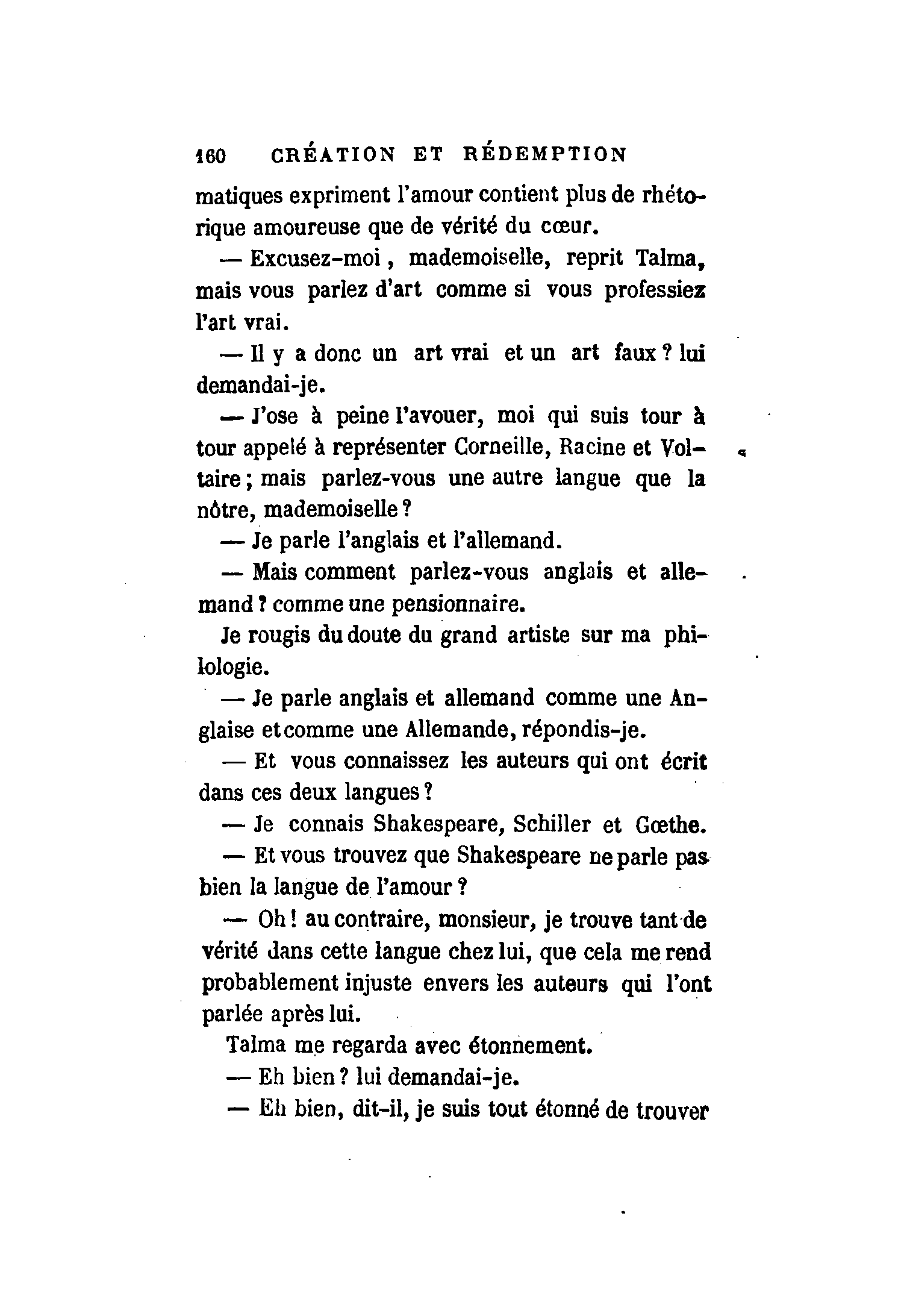 160 CRÉATION ET RÉDEMPTION

matiques expriment l'amour contient plus de rhétorique amoureuse que de vérité du cœur.

— Excusez-moi, mademoiselle, reprit Talma, mais vous parlez d'art comme si vous professiez l'art vrai.

— Il y a donc un art vrai et un art faux ? lui demandai-je.

— J'ose à peine l'avouer, moi qui suis tour à tour appelé à représenter Corneille, Racine et Voltaire ; mais parlez-vous une autre langue que la nôtre, mademoiselle ?

— Je parle l'anglais et l'allemand.

— Mais comment parlez-vous anglais et allemand ? comme une pensionnaire.

Je rougis du doute du grand artiste sur ma philologie.

— Je parle anglais et allemand comme une Anglaise et comme une Allemande, répondis-je.

— Et vous connaissez les auteurs qui ont écrit dans ces deux langues ?

— Je connais Shakespeare, Schiller et Gœthe.

— Et vous trouvez que Shakespeare ne parle pas bien la langue de l'amour ?

— Oh ! au contraire, monsieur, je trouve tant de vérité dans cette langue chez lui, que cela me rend probablement injuste envers les auteurs qui l'ont parlée après lui.

Talma me regarda avec étonnement.

— Eh bien ? lui demandai-je.

— Eh bien, dit-il, je suis tout étonné de trouver